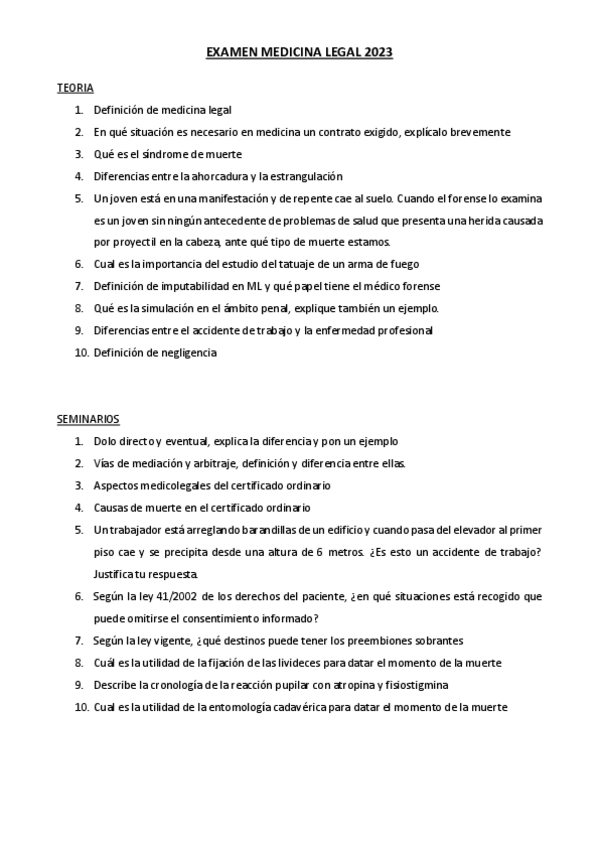 EXAMEN MEDICINA LEGAL 2023

TEORIA

1. Definición de medicina legal
2. En qué situación es necesario en medicina un contrato exigido, explícalo brevemente
3. Qué es el síndrome de muerte
4. Diferencias entre la ahorcadura y la estrangulación
5. Un joven está en una manifestación y de repente cae al suelo. Cuando el forense lo examina es un joven sin ningún antecedente de problemas de salud que presenta una herida causada por proyectil en la cabeza, ante qué tipo de muerte estamos.
6. Cual es la importancia del estudio del tatuaje de un arma de fuego
7. Definición de imputabilidad en ML y qué papel tiene el médico forense
8. Qué es la simulación en el ámbito penal, explique también un ejemplo.
9. Diferencias entre el accidente de trabajo y la enfermedad profesional
10. Definición de negligencia

SEMINARIOS

1. Dolo directo y eventual, explica la diferencia y pon un ejemplo
2. Vías de mediación y arbitraje, definición y diferencia entre ellas.
3. Aspectos medicolegales del certificado ordinario
4. Causas de muerte en el certificado ordinario
5. Un trabajador está arreglando barandillas de un edificio y cuando pasa del elevador al primer piso cae y se precipita desde una altura de 6 metros. ¿Es esto un accidente de trabajo? Justifica tu respuesta.
6. Según la ley 41/2002 de los derechos del paciente, ¿en qué situaciones está recogido que puede omitirse el consentimiento informado?
7. Según la ley vigente, ¿qué destinos puede tener los preembiones sobrantes
8. Cuál es la utilidad de la fijación de las livideces para datar el momento de la muerte
9. Describe la cronología de la reacción pupilar con atropina y fisiostigmina
10. Cual es la utilidad de la entomología cadavérica para datar el momento de la muerte